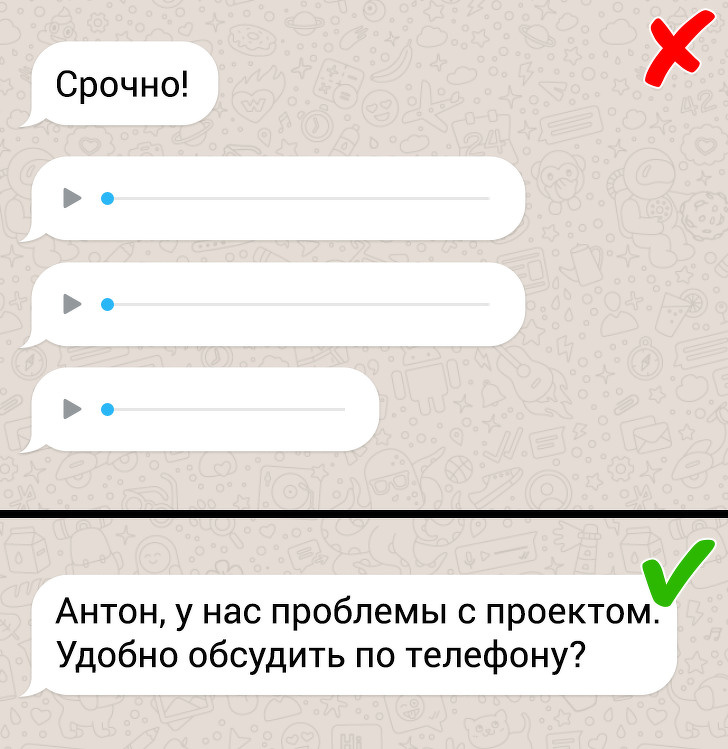 Срочно!

Антон, у нас проблемы с проектом. Удобно обсудить по телефону?